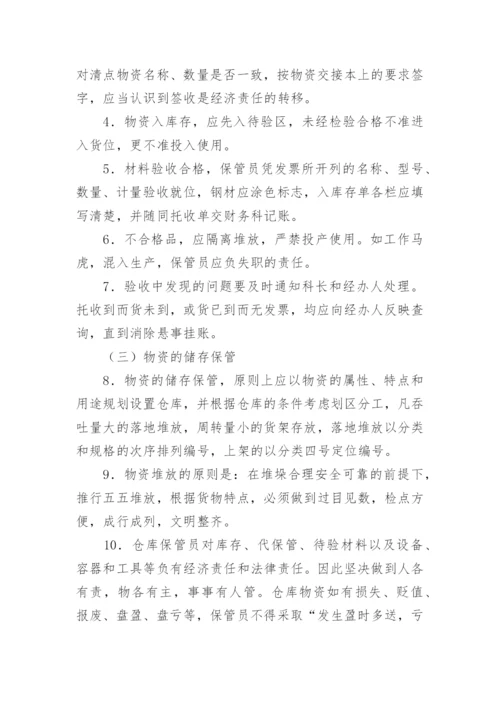 对清点物资名称、数量是否一致，按物资交接本上的要求签字，应当认识到签收是经济责任的转移。

4．物资入库存，应先入待验区，未经检验合格不准进入货位，更不准投入使用。

5．材料验收合格，保管员凭发票所开列的名称、型号、数量、计量验收就位，钢材应涂色标志，入库存单各栏应填写清楚，并随同托收单交财务科记账。

6．不合格品，应隔离堆放，严禁投产使用。如工作马虎，混入生产，保管员应负失职的责任。

7．验收中发现的问题要及时通知科长和经办人处理。托收到而货未到，或货已到而无发票，均应向经办人反映查询，直到消除悬事挂账。

（三）物资的储存保管

8．物资的储存保管，原则上应以物资的属性、特点和用途规划设置仓库，并根据仓库的条件考虑划区分工，凡吞吐量大的落地堆放，周转量小的货架存放，落地堆放以分类和规格的次序排列编号，上架的以分类四号定位编号。

9．物资堆放的原则是：在堆垛合理安全可靠的前提下，推行五五堆放，根据货物特点，必须做到过目见数，检点方便，成行成列，文明整齐。

10．仓库保管员对库存、代保管、待验材料以及设备、容器和工具等负有经济责任和法律责任。因此坚决做到人各有责，物各有主，事事有人管。仓库物资如有损失、贬值、报废、盘盈、盘亏等，保管员不得采取“发生盈时多送，亏